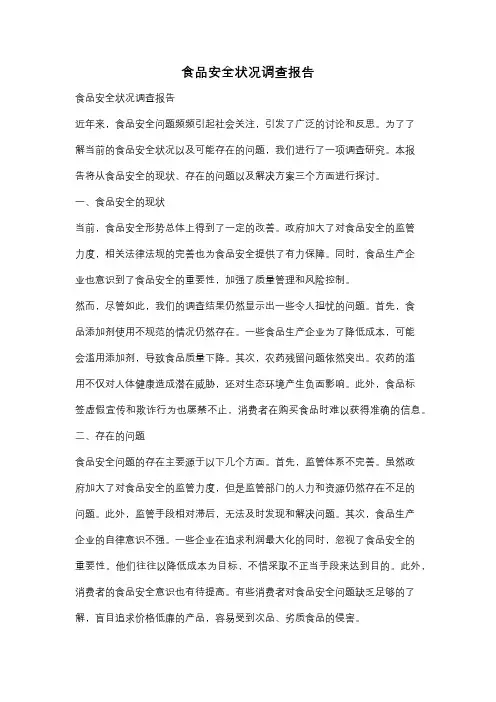 食品安全状况调查报告

食品安全状况调查报告

近年来，食品安全问题频频引起社会关注，引发了广泛的讨论和反思。为了了解当前的食品安全状况以及可能存在的问题，我们进行了一项调查研究。本报告将从食品安全的现状、存在的问题以及解决方案三个方面进行探讨。

一、食品安全的现状

当前，食品安全形势总体上得到了一定的改善。政府加大了对食品安全的监管力度，相关法律法规的完善也为食品安全提供了有力保障。同时，食品生产企业也意识到了食品安全的重要性，加强了质量管理和风险控制。

然而，尽管如此，我们的调查结果仍然显示出一些令人担忧的问题。首先，食品添加剂使用不规范的情况仍然存在。一些食品生产企业为了降低成本，可能会滥用添加剂，导致食品质量下降。其次，农药残留问题依然突出。农药的滥用不仅对人体健康造成潜在威胁，还对生态环境产生负面影响。此外，食品标签虚假宣传和欺诈行为也屡禁不止，消费者在购买食品时难以获得准确的信息。

二、存在的问题

食品安全问题的存在主要源于以下几个方面。首先，监管体系不完善。虽然政府加大了对食品安全的监管力度，但是监管部门的人力和资源仍然存在不足的问题。此外，监管手段相对滞后，无法及时发现和解决问题。其次，食品生产企业的自律意识不强。一些企业在追求利润最大化的同时，忽视了食品安全的重要性。他们往往以降低成本为目标，不惜采取不正当手段来达到目的。此外，消费者的食品安全意识也有待提高。有些消费者对食品安全问题缺乏足够的了解，盲目追求价格低廉的产品，容易受到次品、劣质食品的侵害。